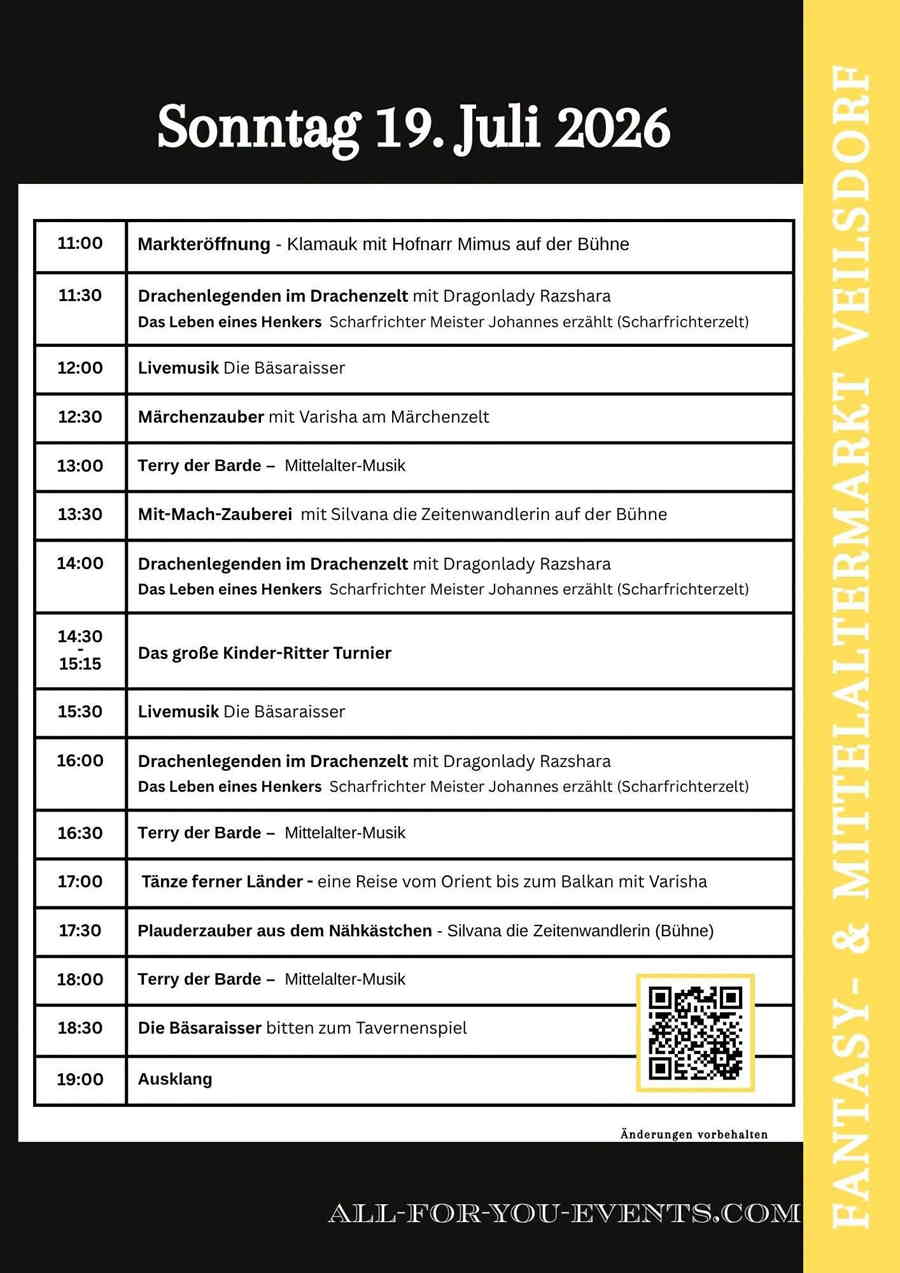 Sonntag 19. Juli 2026

| 11:00 | Markteröffnung - Klamauk mit Hofnarr Mimus auf der Bühne |
|---|---|
| 11:30 | Drachenlegenden im Drachenzelt mit Dragonlady Razshara Das Leben eines Henkers Scharfrichter Meister Johannes erzählt (Scharfrichterzelt) |
| 12:00 | Livemusik Die Bäsaraisser |
| 12:30 | Märchenzauber mit Varisha am Märchenzelt |
| 13:00 | Terry der Barde – Mittelalter-Musik |
| 13:30 | Mit-Mach-Zauberei mit Silvana die Zeitenwandlerin auf der Bühne |
| 14:00 | Drachenlegenden im Drachenzelt mit Dragonlady Razshara Das Leben eines Henkers Scharfrichter Meister Johannes erzählt (Scharfrichterzelt) |
| 14:30 - 15:15 | Das große Kinder-Ritter Turnier |
| 15:30 | Livemusik Die Bäsaraisser |
| 16:00 | Drachenlegenden im Drachenzelt mit Dragonlady Razshara Das Leben eines Henkers Scharfrichter Meister Johannes erzählt (Scharfrichterzelt) |
| 16:30 | Terry der Barde – Mittelalter-Musik |
| 17:00 | Tänze ferner Länder - eine Reise vom Orient bis zum Balkan mit Varisha |
| 17:30 | Plauderzauber aus dem Nähkästchen - Silvana die Zeitenwandlerin (Bühne) |
| 18:00 | Terry der Barde – Mittelalter-Musik |
| 18:30 | Die Bäsaraisser bitten zum Tavernenspiel |
| 19:00 | Ausklang |

Änderungen vorbehalten

ALL-FOR-YOU-EVENTS.COM

FANTASY- & MITTELALTERMARKT VEILSDORF